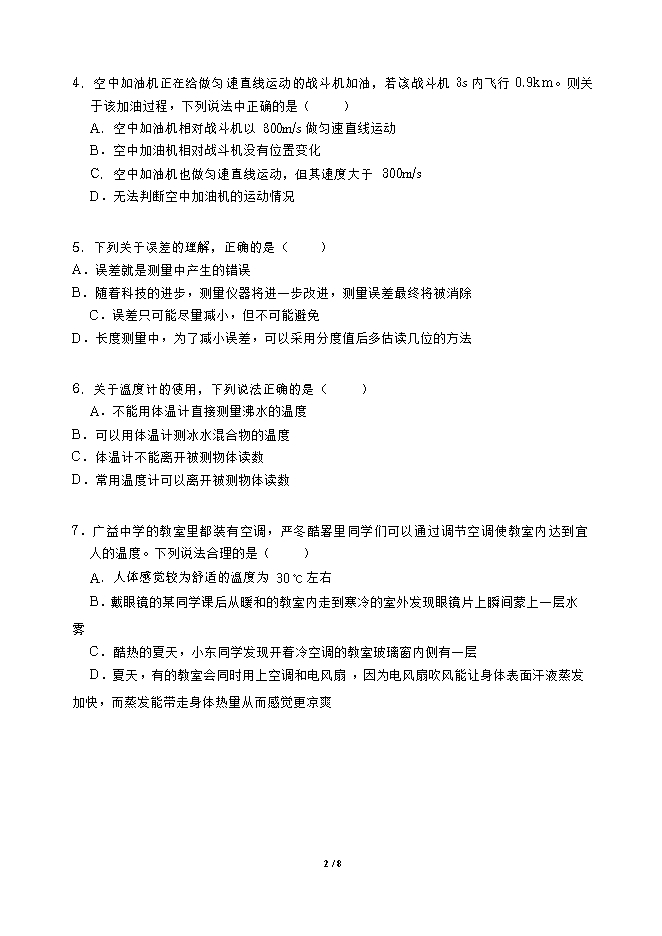 4．空中加油机正在给做匀速直线运动的战斗机加油，若该战斗机 3s 内飞行 0.9km。则关于该加油过程，下列说法中正确的是（　　）

A．空中加油机相对战斗机以 300m/s 做匀速直线运动

B．空中加油机相对战斗机没有位置变化

C．空中加油机也做匀速直线运动，但其速度大于 300m/s

D．无法判断空中加油机的运动情况

5．下列关于误差的理解，正确的是（　　）

A．误差就是测量中产生的错误

B．随着科技的进步，测量仪器将进一步改进，测量误差最终将被消除

C．误差只可能尽量减小，但不可能避免

D．长度测量中，为了减小误差，可以采用分度值后多估读几位的方法

6．关于温度计的使用，下列说法正确的是（　　）

A．不能用体温计直接测量沸水的温度

B．可以用体温计测冰水混合物的温度

C．体温计不能离开被测物体读数

D．常用温度计可以离开被测物体读数

7．广益中学的教室里都装有空调，严冬酷暑里同学们可以通过调节空调使教室内达到宜人的温度。下列说法合理的是（　　）

A．人体感觉较为舒适的温度为 30℃左右

B．戴眼镜的某同学课后从暖和的教室内走到寒冷的室外发现眼镜片上瞬间蒙上一层水雾

C．酷热的夏天，小东同学发现开着冷空调的教室玻璃窗内侧有一层

D．夏天，有的教室会同时用上空调和电风扇，因为电风扇吹风能让身体表面汗液蒸发加快，而蒸发能带走身体热量从而感觉更凉爽

2 / 8